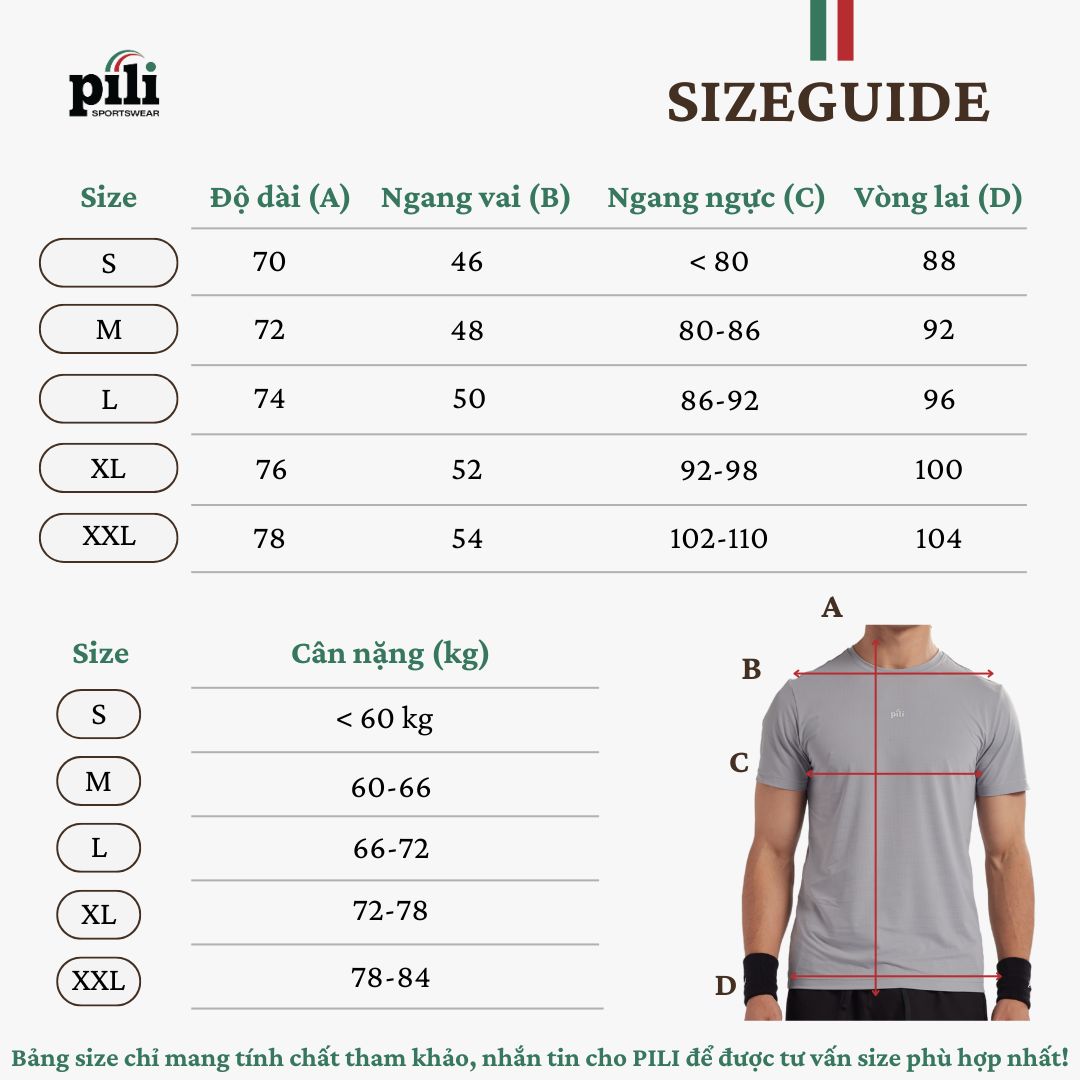 pili
SPORTSWEAR

SIZEGUIDE

| Size | Độ dài (A) | Ngang vai (B) | Ngang ngực (C) | Vòng lai (D) |
|---|---|---|---|---|
| S | 70 | 46 | < 80 | 88 |
| M | 72 | 48 | 80-86 | 92 |
| L | 74 | 50 | 86-92 | 96 |
| XL | 76 | 52 | 92-98 | 100 |
| XXL | 78 | 54 | 102-110 | 104 |

| Size | Cân nặng (kg) |
|---|---|
| S | < 60 kg |
| M | 60-66 |
| L | 66-72 |
| XL | 72-78 |
| XXL | 78-84 |

A
B
pili
C
D

Bảng size chỉ mang tính chất tham khảo, nhắn tin cho PILI để được tư vấn size phù hợp nhất!